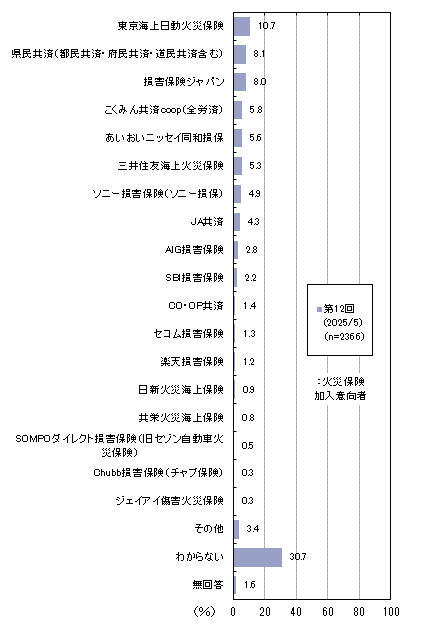 東京海上日動火災保険 10.7
県民共済(都民共済・府民共済・道民共済含む) 8.1
損害保険ジャパン 8.0
こくみん共済coop(全労済) 5.8
あいおいニッセイ同和損保 5.6
三井住友海上火災保険 5.3
ソニー損害保険(ソニー損保) 4.9
JA共済 4.3
AIG損害保険 2.8
SBI損害保険 2.2
CO・OP共済 1.4
セコム損害保険 1.3
楽天損害保険 1.2
日新火災海上保険 0.9
共栄火災海上保険 0.8
SOMPOダイレクト損害保険(旧セゾン自動車火災保険) 0.5
Chubb損害保険(チャブ保険) 0.3
ジェイアイ傷害火災保険 0.3
その他 3.4
わからない 30.7
無回答 1.6

第12回 (2025/5) (n=2366)

:火災保険加入意向者

(%) 0 20 40 60 80 100